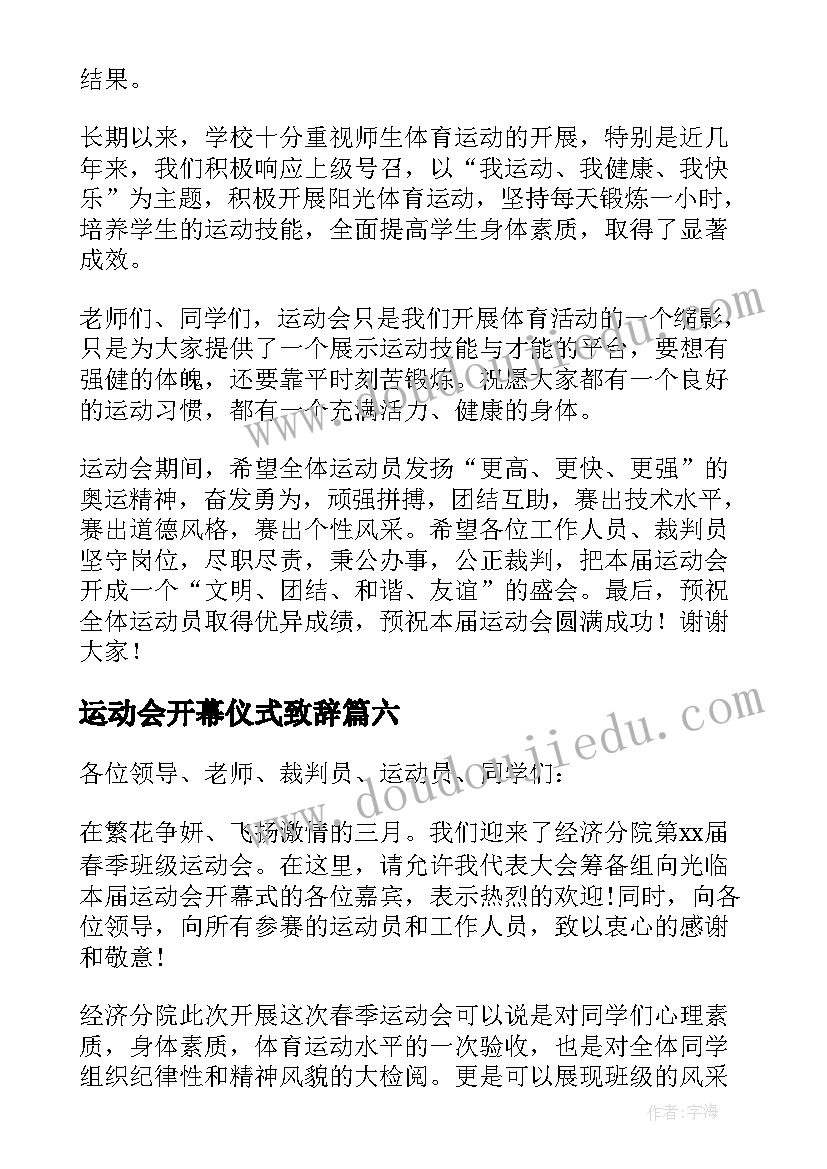 结果。

长期以来，学校十分重视师生体育运动的开展，特别是近几年来，我们积极响应上级号召，以“我运动、我健康、我快乐”为主题，积极开展阳光体育运动，坚持每天锻炼一小时，培养学生的运动技能，全面提高学生身体素质，取得了显著成效。

老师们、同学们，运动会只是我们开展体育活动的一个缩影，只是为大家提供了一个展示运动技能与才能的平台，要想有强健的体魄，还要靠平时刻苦锻炼。祝愿大家都有一个良好的运动习惯，都有一个充满活力、健康的身体。

运动会期间，希望全体运动员发扬“更高、更快、更强”的奥运精神，奋发勇为，顽强拼搏，团结互助，赛出技术水平，赛出道德风格，赛出个性风采。希望各位工作人员、裁判员坚守岗位，尽职尽责，秉公办事，公正裁判，把本届运动会开成一个“文明、团结、和谐、友谊”的盛会。最后，预祝全体运动员取得优异成绩，预祝本届运动会圆满成功！谢谢大家！

运动会开幕仪式致辞篇六

各位领导、老师、裁判员、运动员、同学们：

在繁花争妍、飞扬激情的三月。我们迎来了经济分院第xx届春季班级运动会。在这里，请允许我代表大会筹备组向光临本届运动会开幕式的各位嘉宾，表示热烈的欢迎！同时，向各位领导，向所有参赛的运动员和工作人员，致以衷心的感谢和敬意！

经济分院此次开展这次春季运动会可以说是对同学们心理素质，身体素质，体育运动水平的一次验收，也是对全体同学组织纪律性和精神风貌的大检阅。更是可以展现班级的风采

www.doudoujiedu.com

作者：宇海